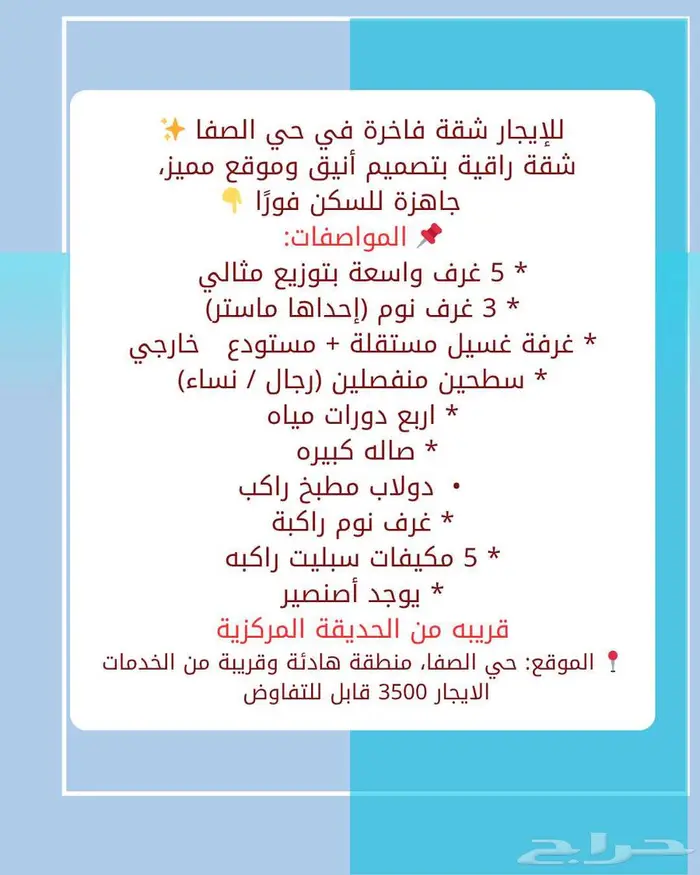 للإيجار شقة فاخرة في حي الصفا ✨
شقة راقية بتصميم أنيق وموقع مميز،
جاهزة للسكن فورًا 👇
📌 المواصفات:
* 5 غرف واسعة بتوزيع مثالي
* 3 غرف نوم (إحداها ماستر)
* غرفة غسيل مستقلة + مستودع خارجي
* سطحين منفصلين (رجال / نساء)
* اربع دورات مياه
* صاله كبيره
• دولاب مطبخ راكب
* غرف نوم راكبة
* 5 مكيفات سبليت راكبه
* يوجد أصنصير
قريبه من الحديقة المركزية
📍 الموقع: حي الصفا، منطقة هادئة وقريبة من الخدمات
الايجار 3500 قابل للتفاوض

حراج